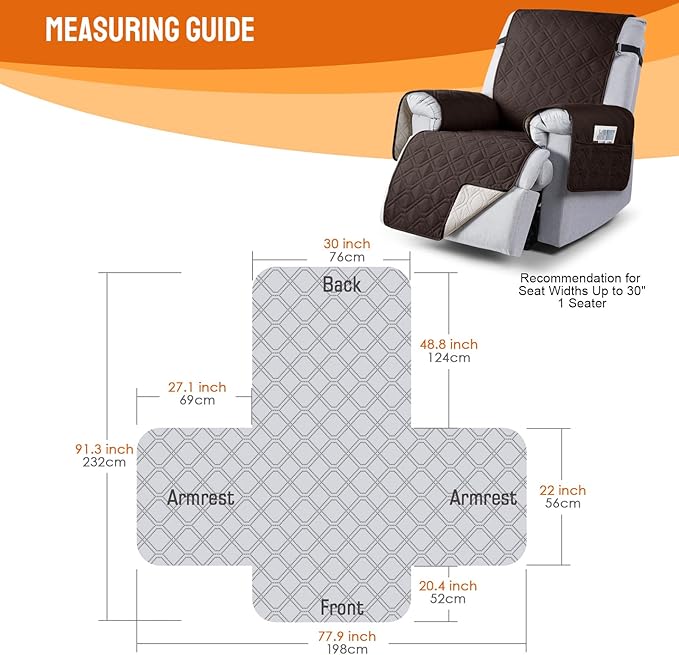 MEASURING GUIDE

Recommendation for Seat Widths Up to 30"
1 Seater

30 inch
76cm

Back

48.8 inch
124cm

27.1 inch
69cm

91.3 inch
232cm

Armrest

Armrest

22 inch
56cm

20.4 inch
52cm

Front

77.9 inch
198cm